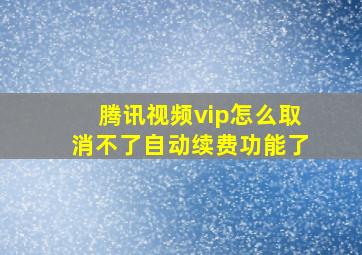 腾讯视频vip怎么取消不了自动续费功能了